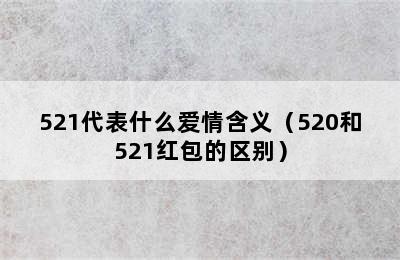 521代表什么爱情含义（520和521红包的区别）